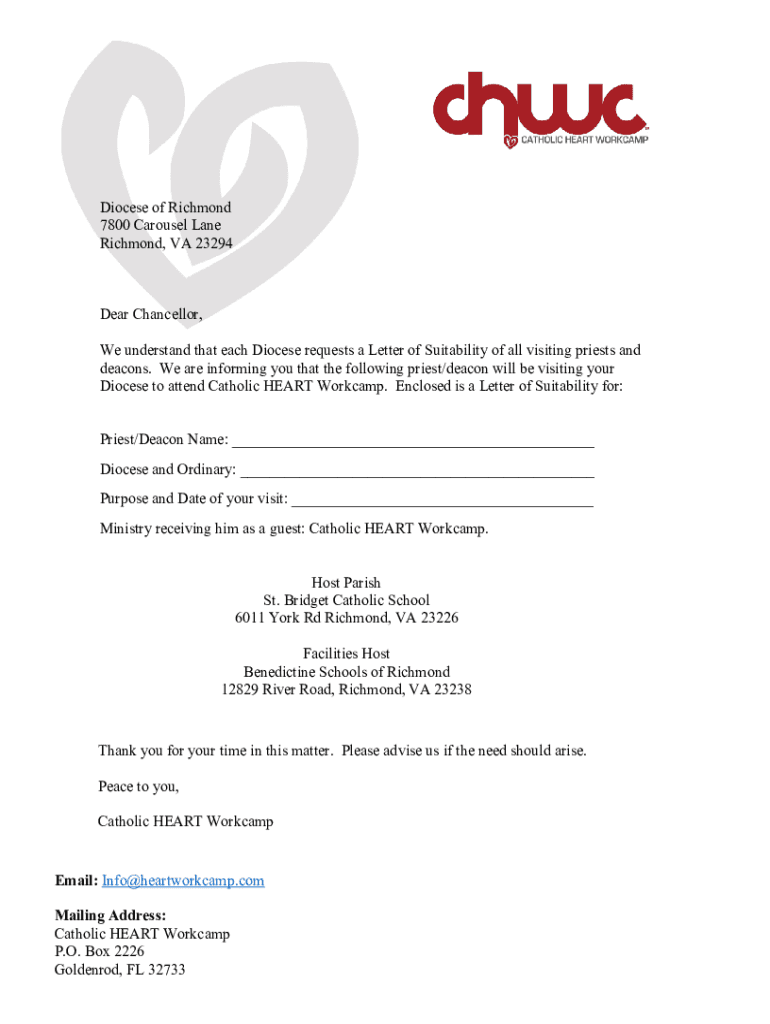 chwc
CATHOLIC HEART WORKCAMP

Diocese of Richmond
7800 Carousel Lane
Richmond, VA 23294

Dear Chancellor,

We understand that each Diocese requests a Letter of Suitability of all visiting priests and deacons. We are informing you that the following priest/deacon will be visiting your Diocese to attend Catholic HEART Workcamp. Enclosed is a Letter of Suitability for:

Priest/Deacon Name: ______________________________________________

Diocese and Ordinary: _____________________________________________

Purpose and Date of your visit: ______________________________________

Ministry receiving him as a guest: Catholic HEART Workcamp.

Host Parish
St. Bridget Catholic School
6011 York Rd Richmond, VA 23226

Facilities Host
Benedictine Schools of Richmond
12829 River Road, Richmond, VA 23238

Thank you for your time in this matter. Please advise us if the need should arise.

Peace to you,

Catholic HEART Workcamp

Email: Info@heartworkcamp.com

Mailing Address:
Catholic HEART Workcamp
P.O. Box 2226
Goldenrod, FL 32733